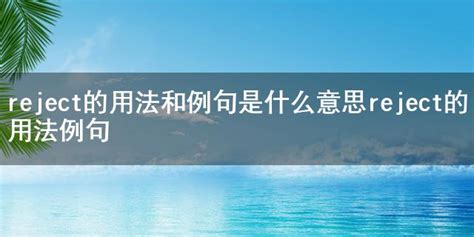 reject的用法和例句是什么意思reject的用法例句